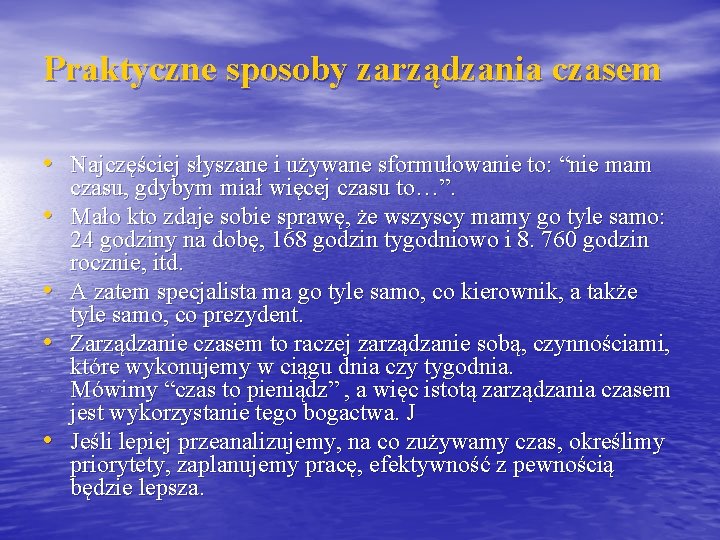 Praktyczne sposoby zarządzania czasem

• Najczęściej słyszane i używane sformułowanie to: “nie mam czasu, gdybym miał więcej czasu to…”.
• Mało kto zdaje sobie sprawę, że wszyscy mamy go tyle samo: 24 godziny na dobę, 168 godzin tygodniowo i 8. 760 godzin rocznie, itd.
• A zatem specjalista ma go tyle samo, co kierownik, a także tyle samo, co prezydent.
• Zarządzanie czasem to raczej zarządzanie sobą, czynnościami, które wykonujemy w ciągu dnia czy tygodnia.
Mówimy “czas to pieniądz” , a więc istotą zarządzania czasem jest wykorzystanie tego bogactwa. J
• Jeśli lepiej przeanalizujemy, na co zużywamy czas, określimy priorytety, zaplanujemy pracę, efektywność z pewnością będzie lepsza.